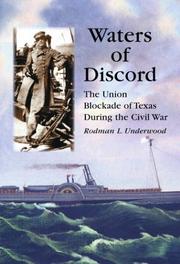 Waters of Discord

The Union Blockade of Texas During the Civil War

Rodman L. Underwood